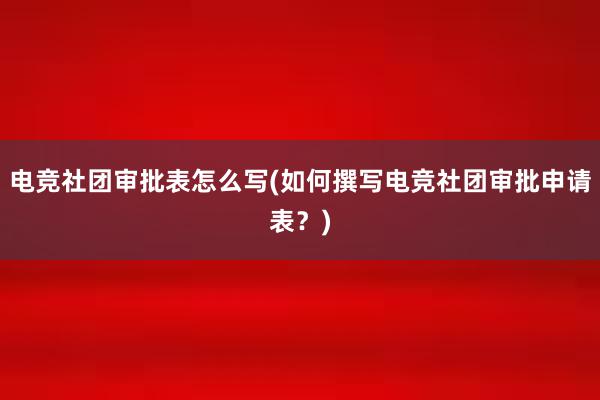 电竞社团审批表怎么写(如何撰写电竞社团审批申请表？)